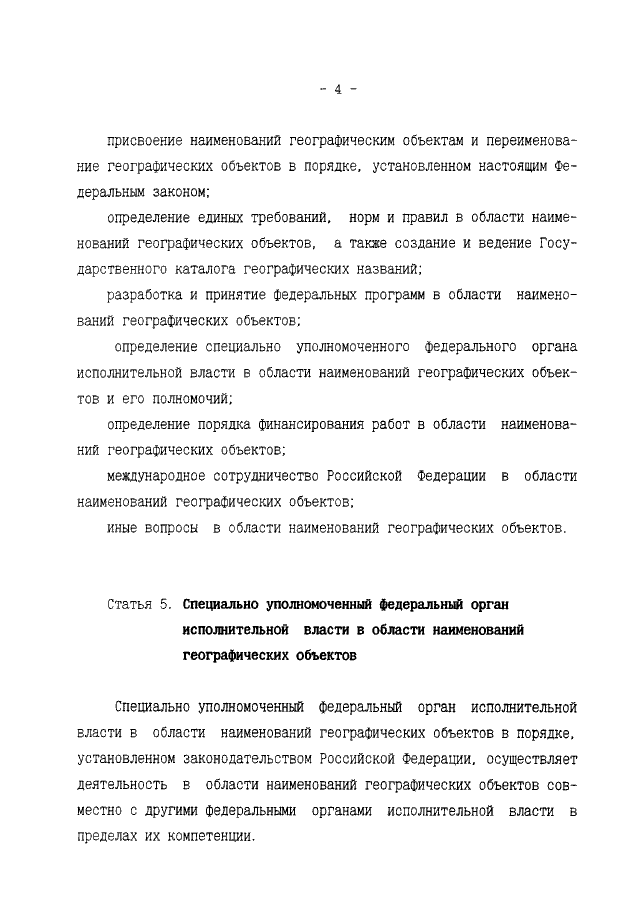 - 4 -

присвоение наименований географическим объектам и переименование географических объектов в порядке, установленном настоящим Федеральным законом;

определение единых требований, норм и правил в области наименований географических объектов, а также создание и ведение Государственного каталога географических названий;

разработка и принятие федеральных программ в области наименований географических объектов;

определение специально уполномоченного федерального органа исполнительной власти в области наименований географических объектов и его полномочий;

определение порядка финансирования работ в области наименований географических объектов;

международное сотрудничество Российской Федерации в области наименований географических объектов;

иные вопросы в области наименований географических объектов.

Статья 5. Специально уполномоченный федеральный орган исполнительной власти в области наименований географических объектов

Специально уполномоченный федеральный орган исполнительной власти в области наименований географических объектов в порядке, установленном законодательством Российской Федерации, осуществляет деятельность в области наименований географических объектов совместно с другими федеральными органами исполнительной власти в пределах их компетенции.